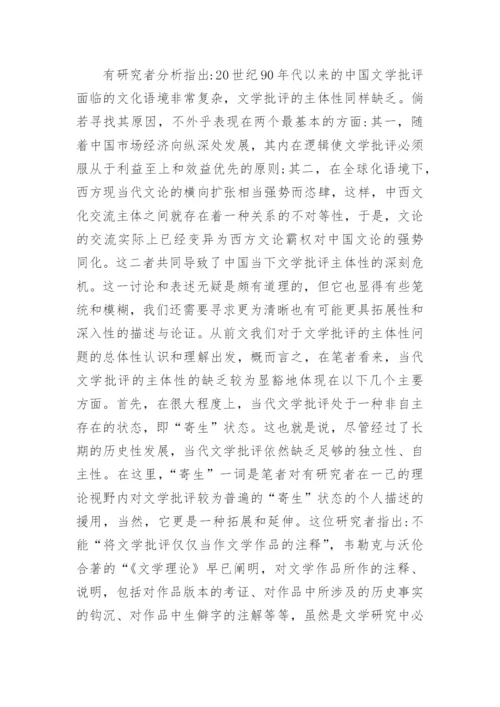 有研究者分析指出:20世纪90年代以来的中国文学批评面临的文化语境非常复杂，文学批评的主体性同样缺乏。倘若寻找其原因，不外乎表现在两个最基本的方面:其一，随着中国市场经济向纵深处发展，其内在逻辑使文学批评必须服从于利益至上和效益优先的原则;其二，在全球化语境下，西方现当代文论的横向扩张相当强势而恣肆，这样，中西文化交流主体之间就存在着一种关系的不对等性，于是，文论的交流实际上已经变异为西方文论霸权对中国文论的强势同化。这二者共同导致了中国当下文学批评主体性的深刻危机。这一讨论和表述无疑是颇有道理的，但它也显得有些笼统和模糊，我们还需要寻求更为清晰也有可能更具拓展性和深入性的描述与论证。从前文我们对于文学批评的主体性问题的总体性认识和理解出发，概而言之，在笔者看来，当代文学批评的主体性的缺乏较为显豁地体现在以下几个主要方面。首先，在很大程度上，当代文学批评处于一种非自主存在的状态，即“寄生”状态。这也就是说，尽管经过了长期的历史性发展，当代文学批评依然缺乏足够的独立性、自主性。在这里，“寄生”一词是笔者对有研究者在一己的理论视野内对文学批评较为普遍的“寄生”状态的个人描述的援用，当然，它更是一种拓展和延伸。这位研究者指出:不能“将文学批评仅仅当作文学作品的注释”，韦勒克与沃伦合著的“《文学理论》早已阐明，对文学作品所作的注释、说明，包括对作品版本的考证、对作品中所涉及的历史事实的钩沉、对作品中生僻字的注解等等，虽然是文学研究中必